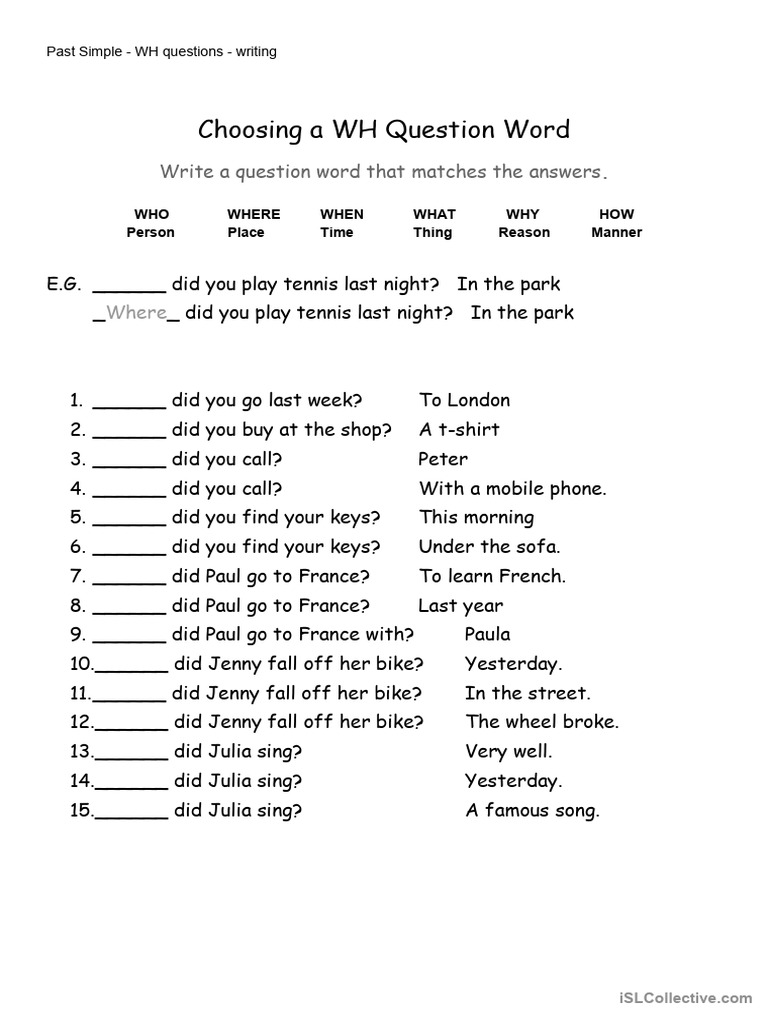 Past Simple - WH questions - writing

Choosing a WH Question Word

Write a question word that matches the answers.

| WHO | WHERE | WHEN | WHAT | WHY | HOW |
|---|---|---|---|---|---|
| Person | Place | Time | Thing | Reason | Manner |

E.G. ______ did you play tennis last night? In the park
_Where_ did you play tennis last night? In the park

1. ______ did you go last week? To London
2. ______ did you buy at the shop? A t-shirt
3. ______ did you call? Peter
4. ______ did you call? With a mobile phone.
5. ______ did you find your keys? This morning
6. ______ did you find your keys? Under the sofa.
7. ______ did Paul go to France? To learn French.
8. ______ did Paul go to France? Last year
9. ______ did Paul go to France with? Paula
10.______ did Jenny fall off her bike? Yesterday.
11.______ did Jenny fall off her bike? In the street.
12.______ did Jenny fall off her bike? The wheel broke.
13.______ did Julia sing? Very well.
14.______ did Julia sing? Yesterday.
15.______ did Julia sing? A famous song.

iSLCollective.com